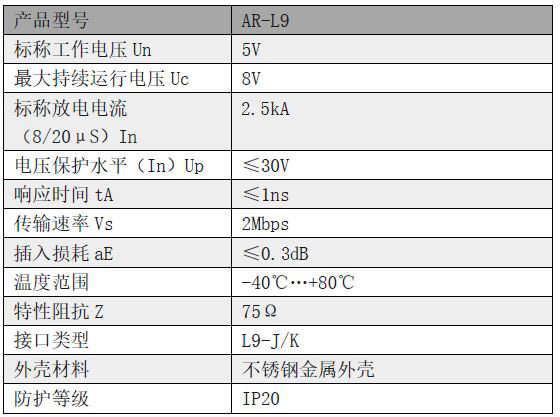 | 产品型号 | AR-L9 |
|---|---|
| 标称工作电压 Un | 5V |
| 最大持续运行电压 Uc | 8V |
| 标称放电电流（8/20μS）In | 2.5kA |
| 电压保护水平（In）Up | ≤30V |
| 响应时间 tA | ≤1ns |
| 传输速率 Vs | 2Mbps |
| 插入损耗 aE | ≤0.3dB |
| 温度范围 | -40℃…+80℃ |
| 特性阻抗 Z | 75Ω |
| 接口类型 | L9-J/K |
| 外壳材料 | 不锈钢金属外壳 |
| 防护等级 | IP20 |